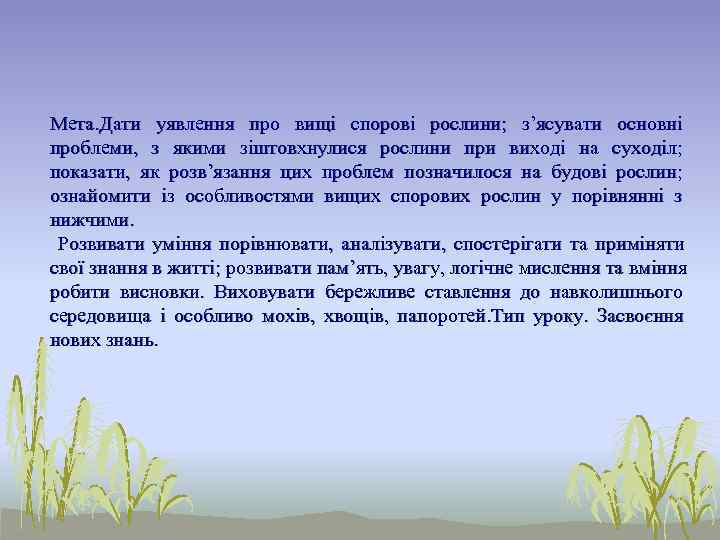 Мета.Дати уявлення про вищі спорові рослини; з’ясувати основні проблеми, з якими зіштовхнулися рослини при виході на суходіл; показати, як розв’язання цих проблем позначилося на будові рослин; ознайомити із особливостями вищих спорових рослин у порівнянні з нижчими.
 Розвивати уміння порівнювати, аналізувати, спостерігати та приміняти свої знання в житті; розвивати пам’ять, увагу, логічне мислення та вміння робити висновки. Виховувати бережливе ставлення до навколишнього середовища і особливо мохів, хвощів, папоротей.Тип уроку. Засвоєння нових знань.